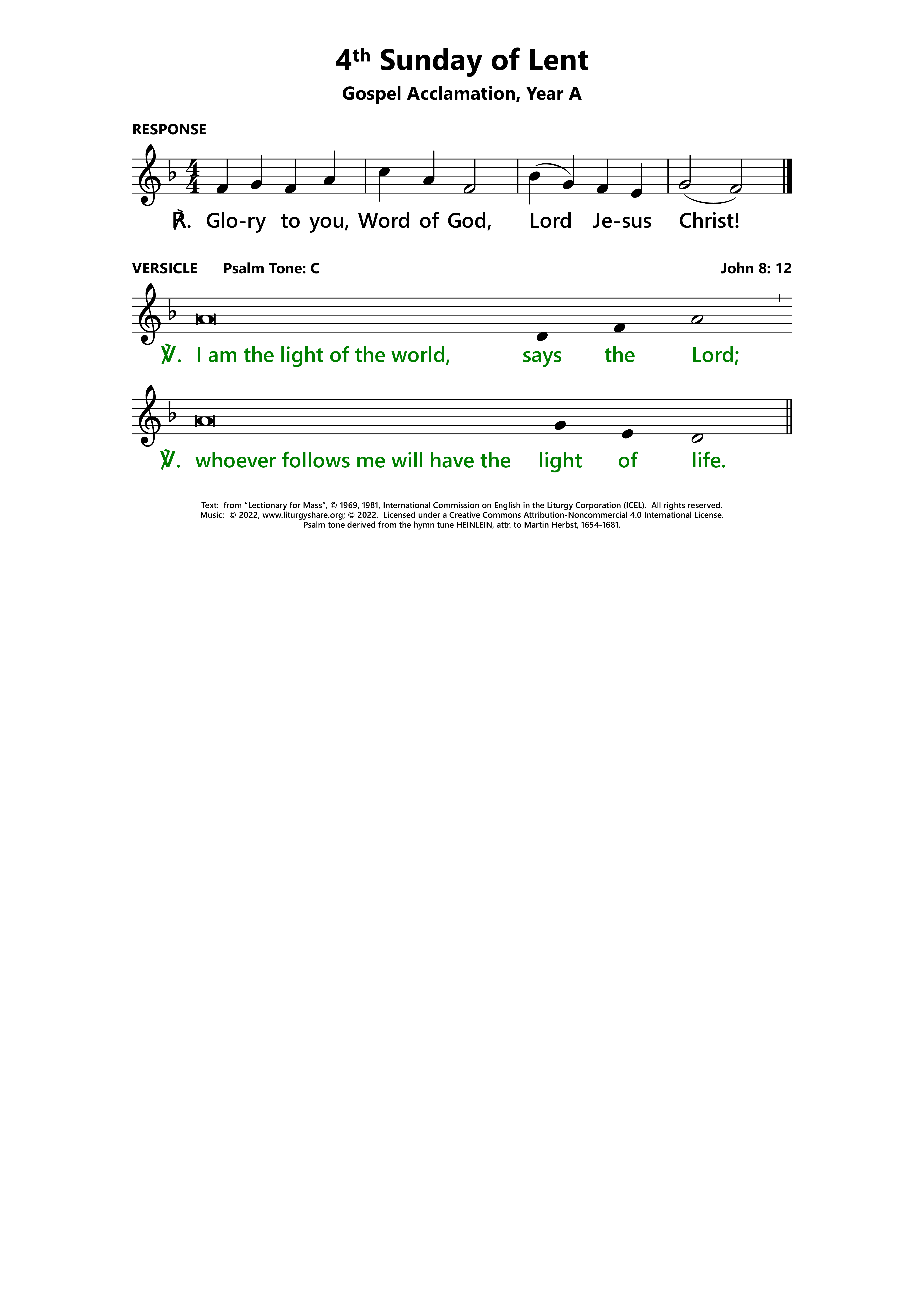 4th Sunday of Lent

Gospel Acclamation, Year A

RESPONSE

℟. Glo-ry to you, Word of God, Lord Je-sus Christ!

VERSICLE Psalm Tone: C John 8: 12

℣. I am the light of the world, says the Lord;

℣. whoever follows me will have the light of life.

Text: from "Lectionary for Mass", © 1969, 1981, International Commission on English in the Liturgy Corporation (ICEL). All rights reserved.
Music: © 2022, www.liturgyshare.org; © 2022. Licensed under a Creative Commons Attribution-Noncommercial 4.0 International License.
Psalm tone derived from the hymn tune HEINLEIN, attr. to Martin Herbst, 1654-1681.